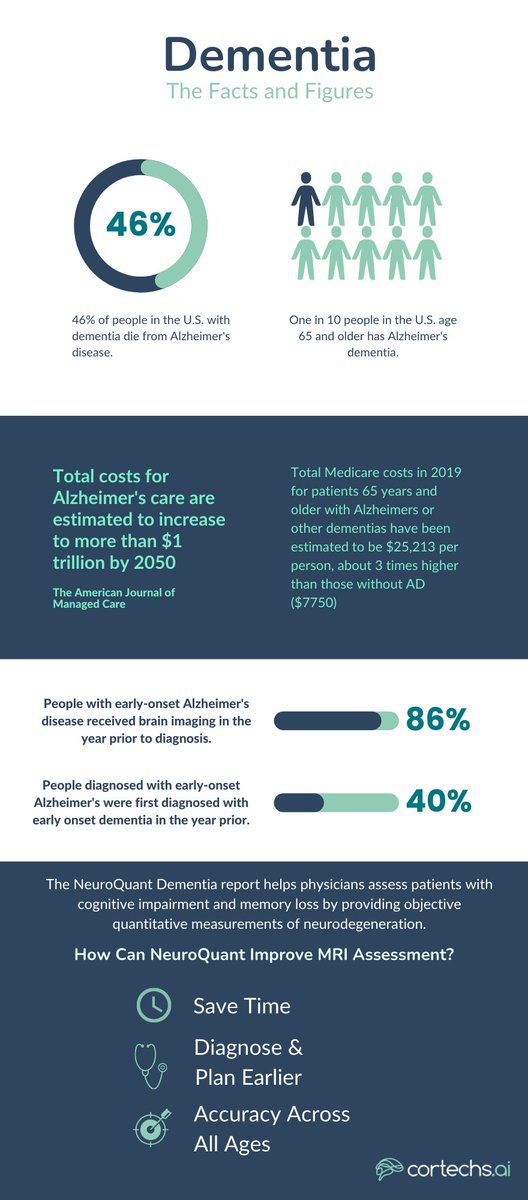 Dementia
The Facts and Figures

46%

46% of people in the U.S. with dementia die from Alzheimer's disease.

One in 10 people in the U.S. age 65 and older has Alzheimer's dementia.

Total costs for Alzheimer's care are estimated to increase to more than $1 trillion by 2050

The American Journal of Managed Care

Total Medicare costs in 2019 for patients 65 years and older with Alzheimers or other dementias have been estimated to be $25,213 per person, about 3 times higher than those without AD ($7750)

People with early-onset Alzheimer's disease received brain imaging in the year prior to diagnosis.

86%

People diagnosed with early-onset Alzheimer's were first diagnosed with early onset dementia in the year prior.

40%

The NeuroQuant Dementia report helps physicians assess patients with cognitive impairment and memory loss by providing objective quantitative measurements of neurodegeneration.

How Can NeuroQuant Improve MRI Assessment?

Save Time

Diagnose & Plan Earlier

Accuracy Across All Ages

cortechs.ai